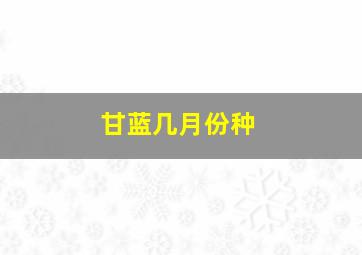 甘蓝几月份种